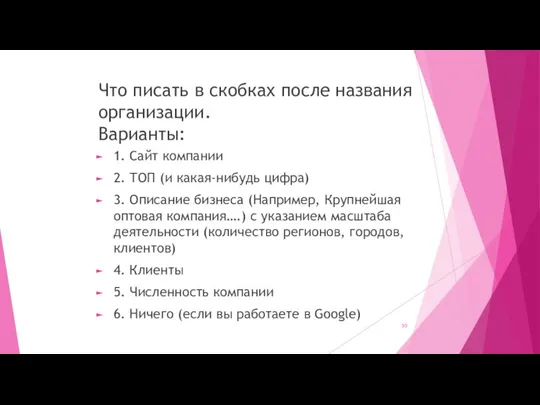 Что писать в скобках после названия организации.
Варианты:

1. Сайт компании

2. ТОП (и какая-нибудь цифра)

3. Описание бизнеса (Например, Крупнейшая оптовая компания….) с указанием масштаба деятельности (количество регионов, городов, клиентов)

4. Клиенты

5. Численность компании

6. Ничего (если вы работаете в Google)

30